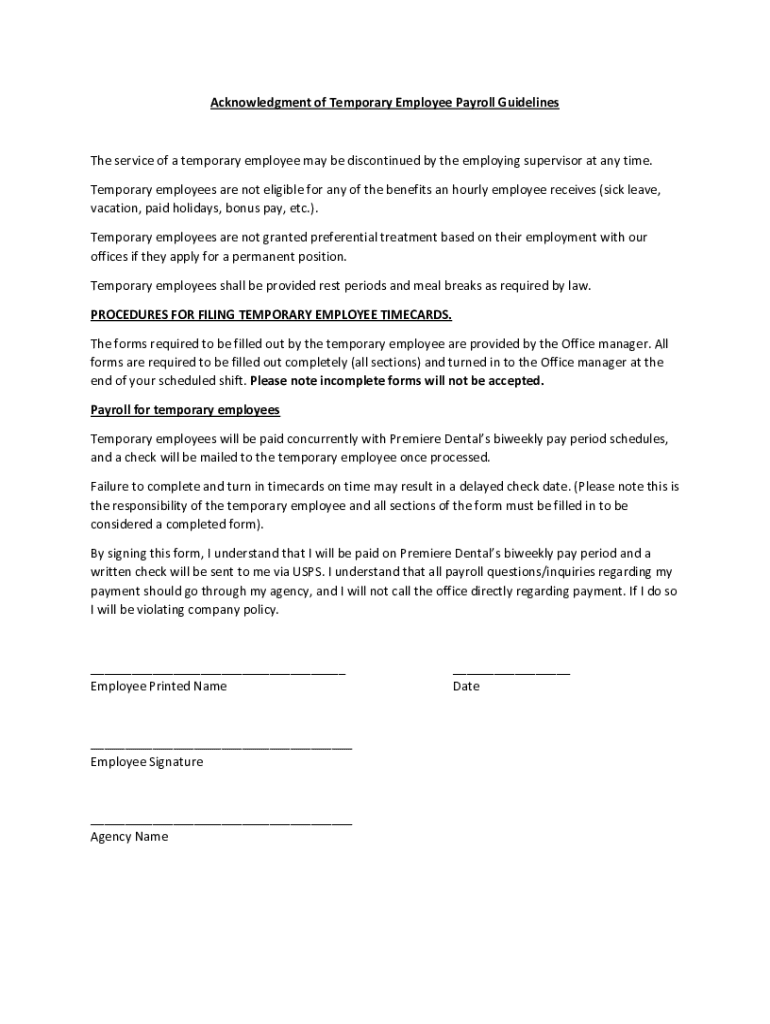 Acknowledgment of Temporary Employee Payroll Guidelines

The service of a temporary employee may be discontinued by the employing supervisor at any time.

Temporary employees are not eligible for any of the benefits an hourly employee receives (sick leave, vacation, paid holidays, bonus pay, etc.).

Temporary employees are not granted preferential treatment based on their employment with our offices if they apply for a permanent position.

Temporary employees shall be provided rest periods and meal breaks as required by law.

PROCEDURES FOR FILING TEMPORARY EMPLOYEE TIMECARDS.

The forms required to be filled out by the temporary employee are provided by the Office manager. All forms are required to be filled out completely (all sections) and turned in to the Office manager at the end of your scheduled shift. Please note incomplete forms will not be accepted.

Payroll for temporary employees

Temporary employees will be paid concurrently with Premiere Dental's biweekly pay period schedules, and a check will be mailed to the temporary employee once processed.

Failure to complete and turn in timecards on time may result in a delayed check date. (Please note this is the responsibility of the temporary employee and all sections of the form must be filled in to be considered a completed form).

By signing this form, I understand that I will be paid on Premiere Dental's biweekly pay period and a written check will be sent to me via USPS. I understand that all payroll questions/inquiries regarding my payment should go through my agency, and I will not call the office directly regarding payment. If I do so I will be violating company policy.

______________________________________
Employee Printed Name

_________________
Date

______________________________________
Employee Signature

______________________________________
Agency Name